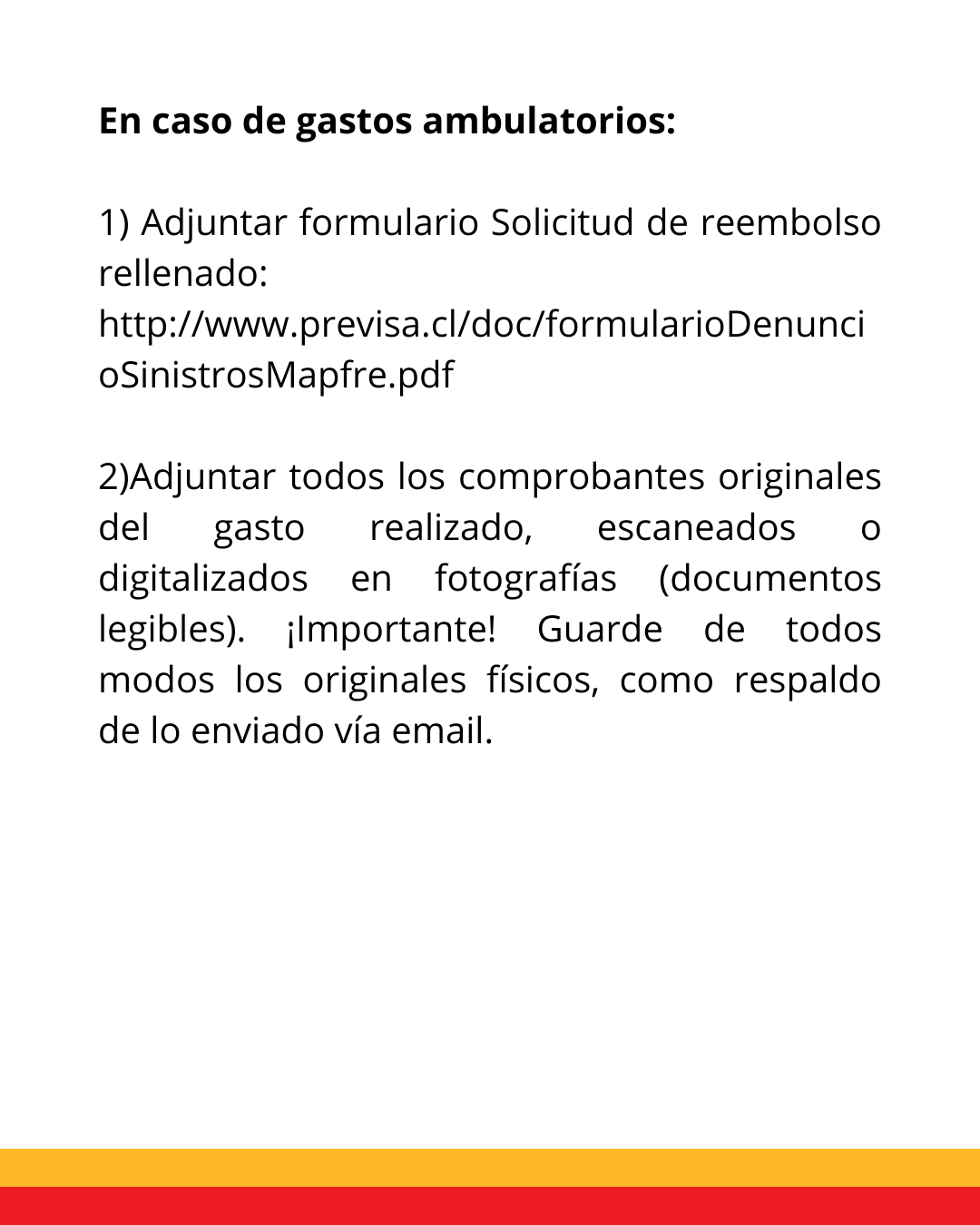 En caso de gastos ambulatorios:

1) Adjuntar formulario Solicitud de reembolso rellenado: http://www.previsa.cl/doc/formularioDenuncioSinistrosMapfre.pdf

2)Adjuntar todos los comprobantes originales del gasto realizado, escaneados o digitalizados en fotografías (documentos legibles). ¡Importante! Guarde de todos modos los originales físicos, como respaldo de lo enviado vía email.